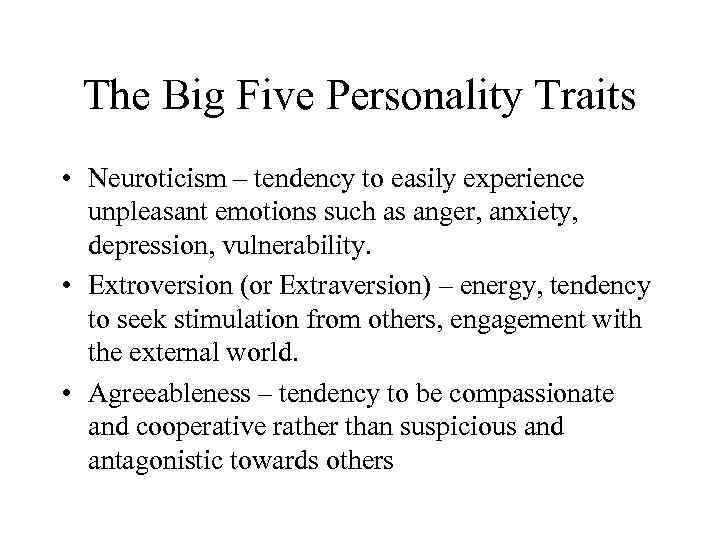 The Big Five Personality Traits

• Neuroticism – tendency to easily experience unpleasant emotions such as anger, anxiety, depression, vulnerability.

• Extroversion (or Extraversion) – energy, tendency to seek stimulation from others, engagement with the external world.

• Agreeableness – tendency to be compassionate and cooperative rather than suspicious and antagonistic towards others